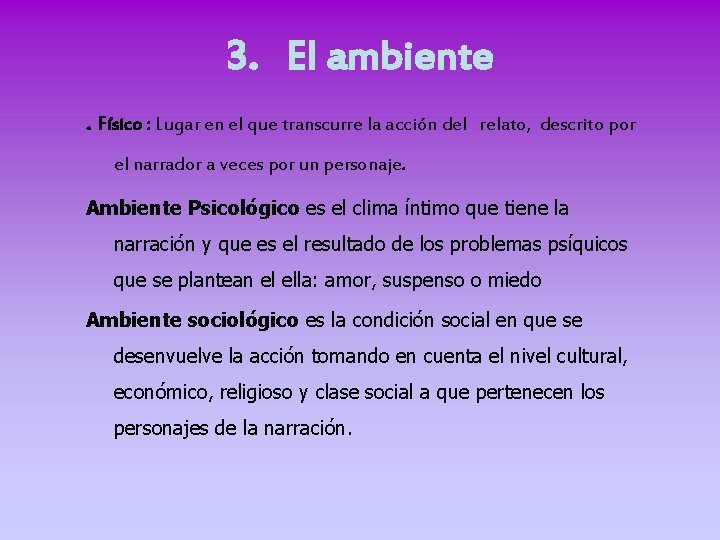 3. El ambiente

. Físico : Lugar en el que transcurre la acción del relato, descrito por el narrador a veces por un personaje.

Ambiente Psicológico es el clima íntimo que tiene la narración y que es el resultado de los problemas psíquicos que se plantean el ella: amor, suspenso o miedo

Ambiente sociológico es la condición social en que se desenvuelve la acción tomando en cuenta el nivel cultural, económico, religioso y clase social a que pertenecen los personajes de la narración.